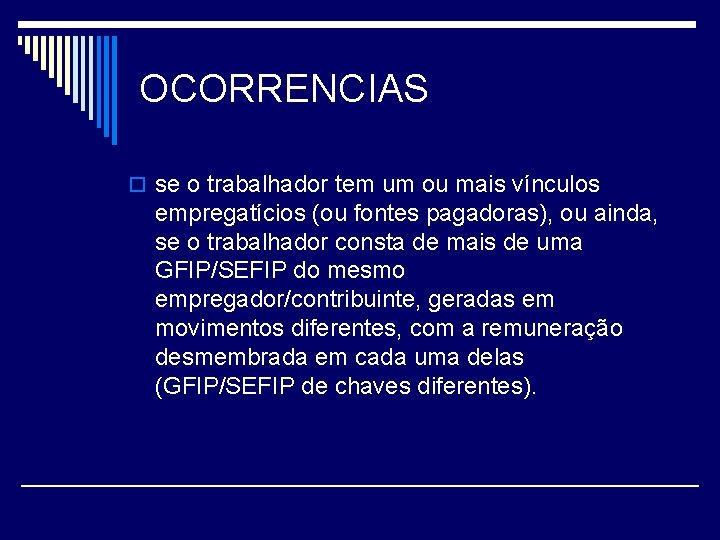 OCORRENCIAS

se o trabalhador tem um ou mais vínculos empregatícios (ou fontes pagadoras), ou ainda, se o trabalhador consta de mais de uma GFIP/SEFIP do mesmo empregador/contribuinte, geradas em movimentos diferentes, com a remuneração desmembrada em cada uma delas (GFIP/SEFIP de chaves diferentes).